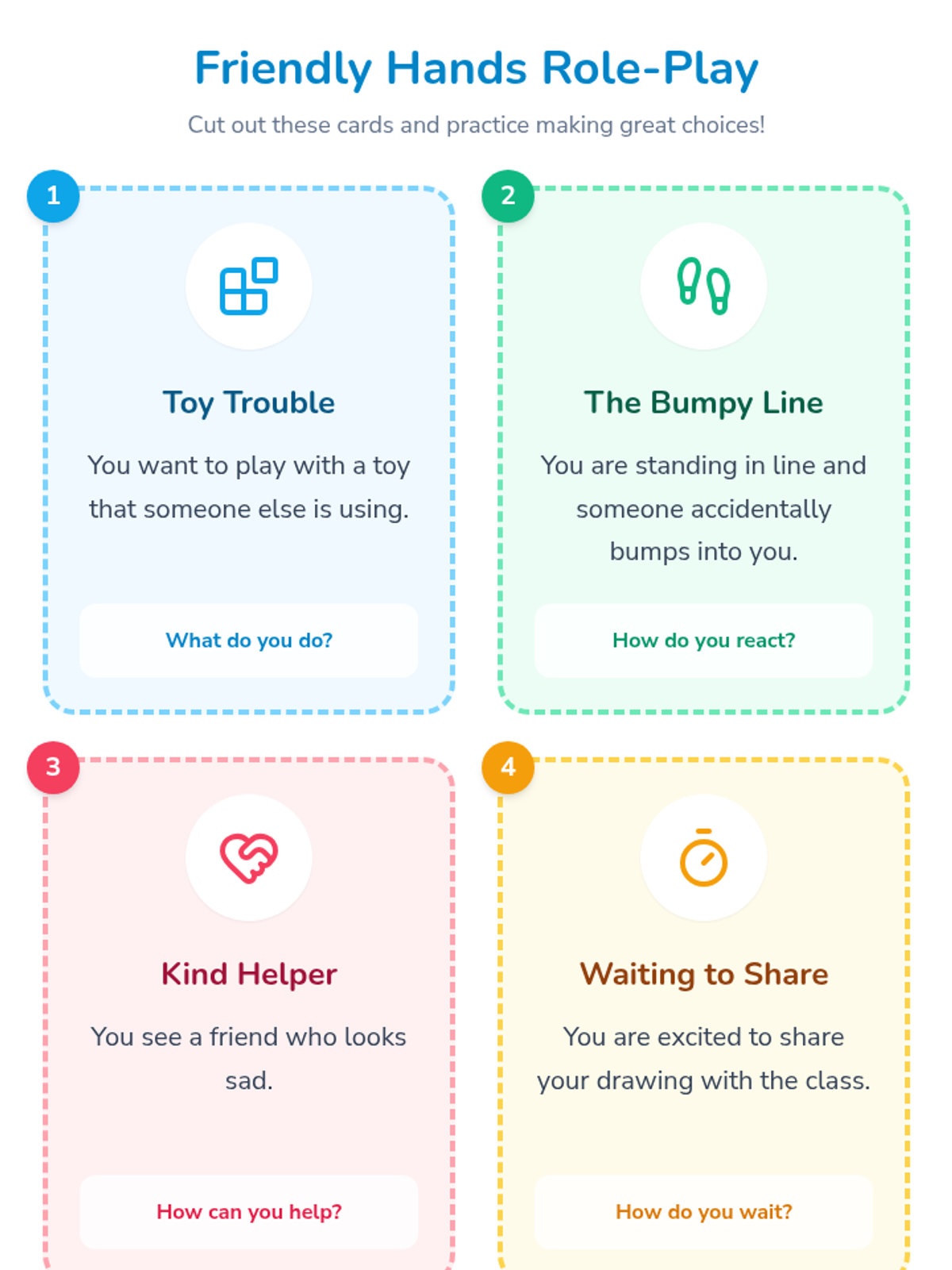 Friendly Hands Role-Play

Cut out these cards and practice making great choices!

1

Toy Trouble

You want to play with a toy that someone else is using.

What do you do?

2

The Bumpy Line

You are standing in line and someone accidentally bumps into you.

How do you react?

3

Kind Helper

You see a friend who looks sad.

How can you help?

4

Waiting to Share

You are excited to share your drawing with the class.

How do you wait?